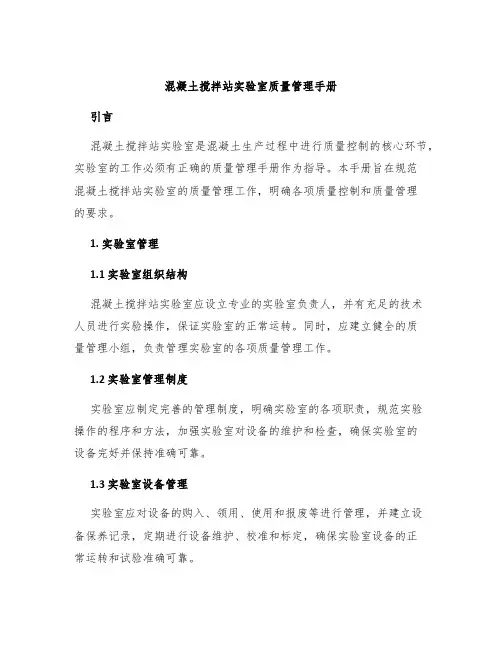 混凝土搅拌站实验室质量管理手册

引言

混凝土搅拌站实验室是混凝土生产过程中进行质量控制的核心环节，实验室的工作必须有正确的质量管理手册作为指导。本手册旨在规范混凝土搅拌站实验室的质量管理工作，明确各项质量控制和质量管理的要求。

1. 实验室管理

1.1 实验室组织结构

混凝土搅拌站实验室应设立专业的实验室负责人，并有充足的技术人员进行实验操作，保证实验室的正常运转。同时，应建立健全的质量管理小组，负责管理实验室的各项质量管理工作。

1.2 实验室管理制度

实验室应制定完善的管理制度，明确实验室的各项职责，规范实验操作的程序和方法，加强实验室对设备的维护和检查，确保实验室的设备完好并保持准确可靠。

1.3 实验室设备管理

实验室应对设备的购入、领用、使用和报废等进行管理，并建立设备保养记录，定期进行设备维护、校准和标定，确保实验室设备的正常运转和试验准确可靠。